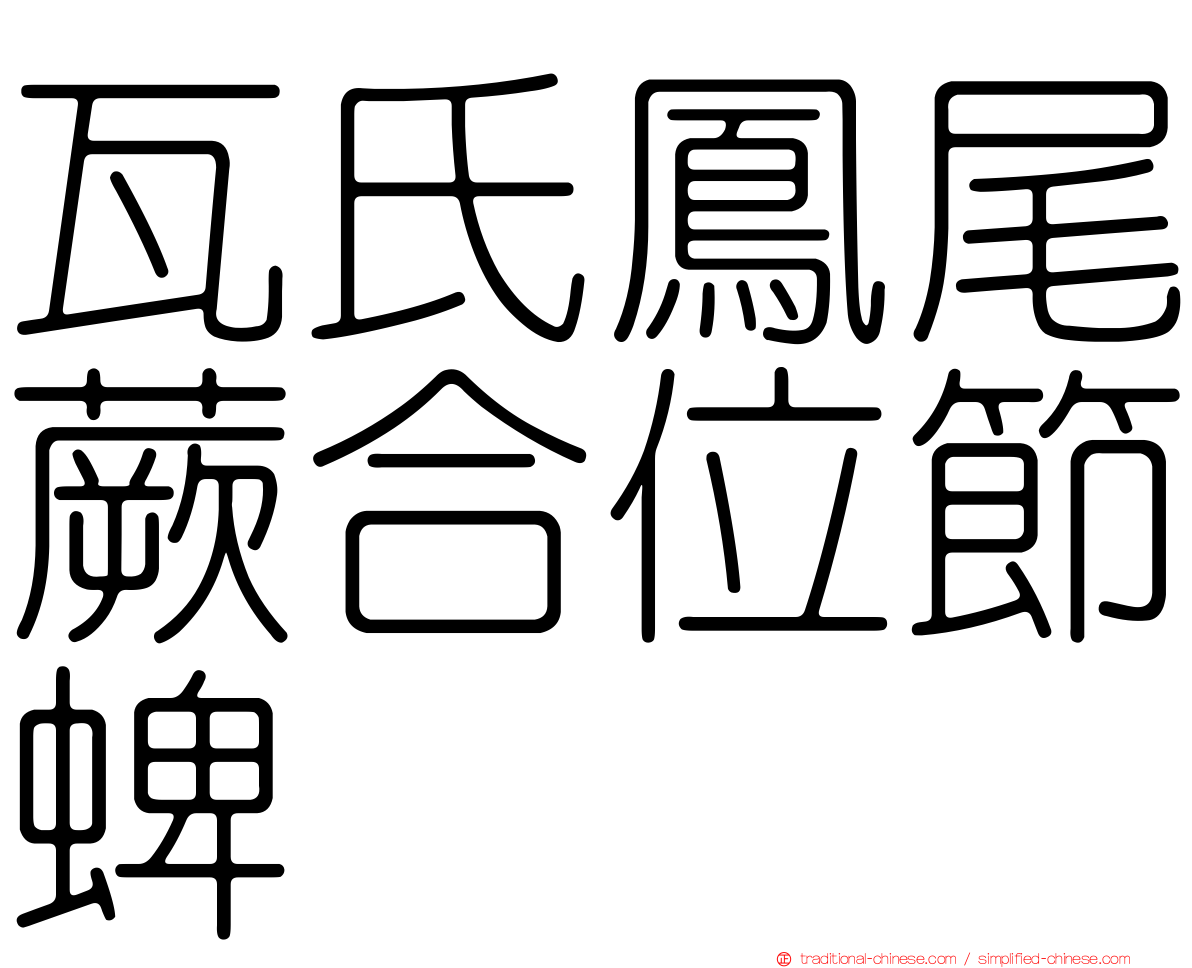 瓦氏鳳尾蕨合位節蜱

traditional-chinese.com / simplified-chinese.com